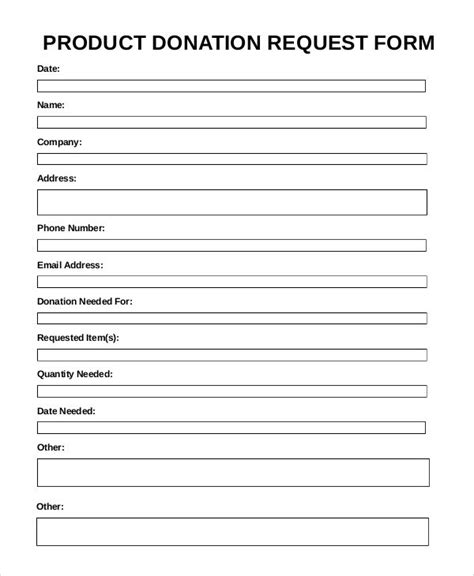 PRODUCT DONATION REQUEST FORM

Date:

Name:

Company:

Address:

Phone Number:

Email Address:

Donation Needed For:

Requested Item(s):

Quantity Needed:

Date Needed:

Other:

Other: